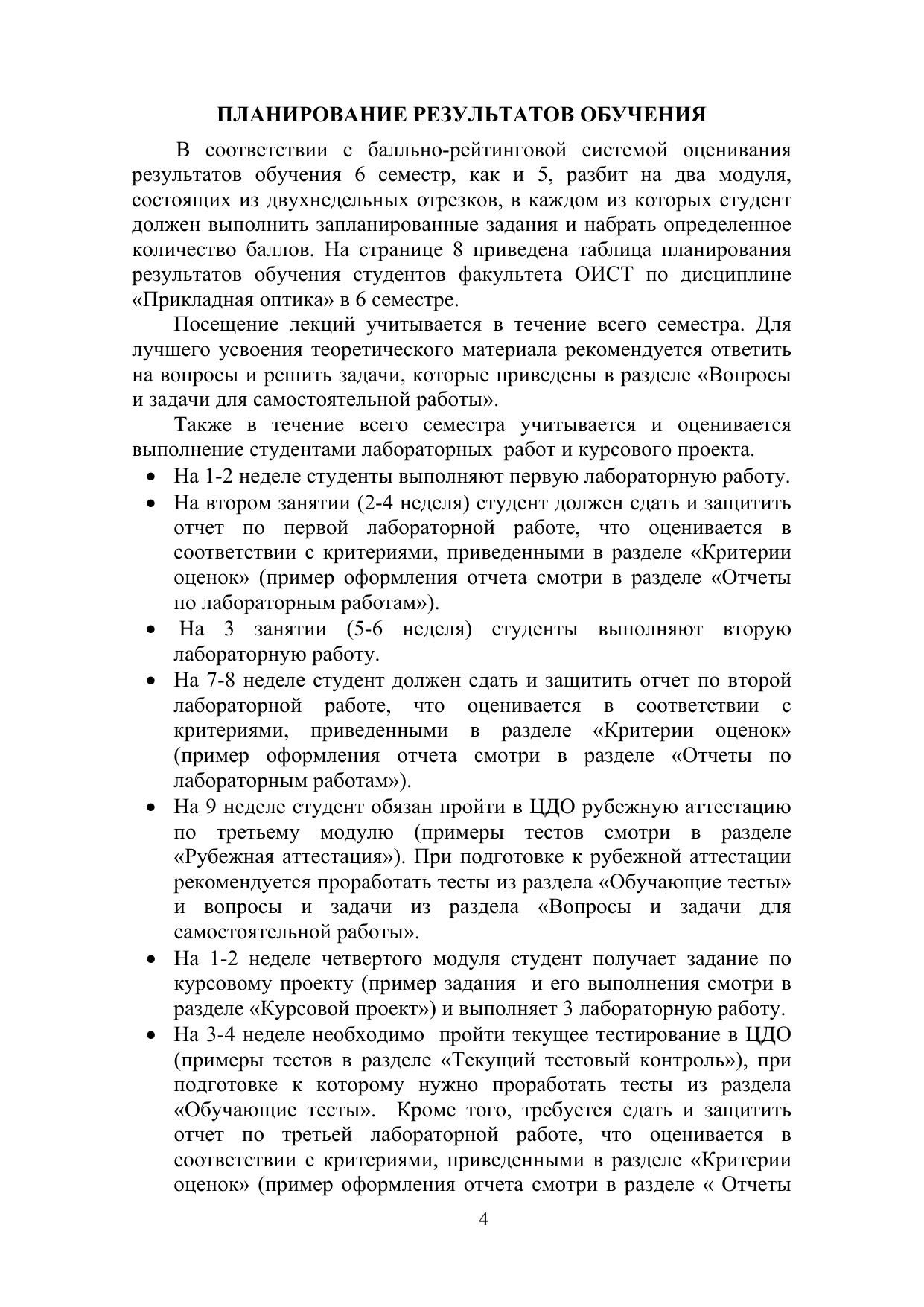 ПЛАНИРОВАНИЕ РЕЗУЛЬТАТОВ ОБУЧЕНИЯ

В соответствии с балльно-рейтинговой системой оценивания результатов обучения 6 семестр, как и 5, разбит на два модуля, состоящих из двухнедельных отрезков, в каждом из которых студент должен выполнить запланированные задания и набрать определенное количество баллов. На странице 8 приведена таблица планирования результатов обучения студентов факультета ОИСТ по дисциплине «Прикладная оптика» в 6 семестре.

Посещение лекций учитывается в течение всего семестра. Для лучшего усвоения теоретического материала рекомендуется ответить на вопросы и решить задачи, которые приведены в разделе «Вопросы и задачи для самостоятельной работы».

Также в течение всего семестра учитывается и оценивается выполнение студентами лабораторных работ и курсового проекта.

• На 1-2 неделе студенты выполняют первую лабораторную работу.
• На втором занятии (2-4 неделя) студент должен сдать и защитить отчет по первой лабораторной работе, что оценивается в соответствии с критериями, приведенными в разделе «Критерии оценок» (пример оформления отчета смотри в разделе «Отчеты по лабораторным работам»).
• На 3 занятии (5-6 неделя) студенты выполняют вторую лабораторную работу.
• На 7-8 неделе студент должен сдать и защитить отчет по второй лабораторной работе, что оценивается в соответствии с критериями, приведенными в разделе «Критерии оценок» (пример оформления отчета смотри в разделе «Отчеты по лабораторным работам»).
• На 9 неделе студент обязан пройти в ЦДО рубежную аттестацию по третьему модулю (примеры тестов смотри в разделе «Рубежная аттестация»). При подготовке к рубежной аттестации рекомендуется проработать тесты из раздела «Обучающие тесты» и вопросы и задачи из раздела «Вопросы и задачи для самостоятельной работы».
• На 1-2 неделе четвертого модуля студент получает задание по курсовому проекту (пример задания и его выполнения смотри в разделе «Курсовой проект») и выполняет 3 лабораторную работу.
• На 3-4 неделе необходимо пройти текущее тестирование в ЦДО (примеры тестов в разделе «Текущий тестовый контроль»), при подготовке к которому нужно проработать тесты из раздела «Обучающие тесты». Кроме того, требуется сдать и защитить отчет по третьей лабораторной работе, что оценивается в соответствии с критериями, приведенными в разделе «Критерии оценок» (пример оформления отчета смотри в разделе « Отчеты

4